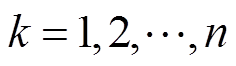 $k = 1, 2, \cdots, n$